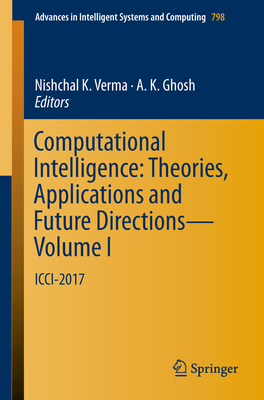 Advances in Intelligent Systems and Computing 798

Nishchal K. Verma · A. K. Ghosh
Editors

Computational Intelligence: Theories, Applications and Future Directions—Volume I

ICCI-2017

Springer